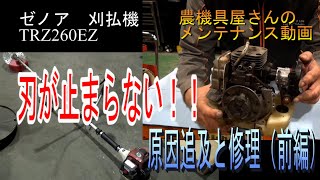 ゼノア　刈払機
TRZ260EZ

農機具屋さんの
メンテナンス動画

刃が止まらない！！

原因追及と修理（前編）